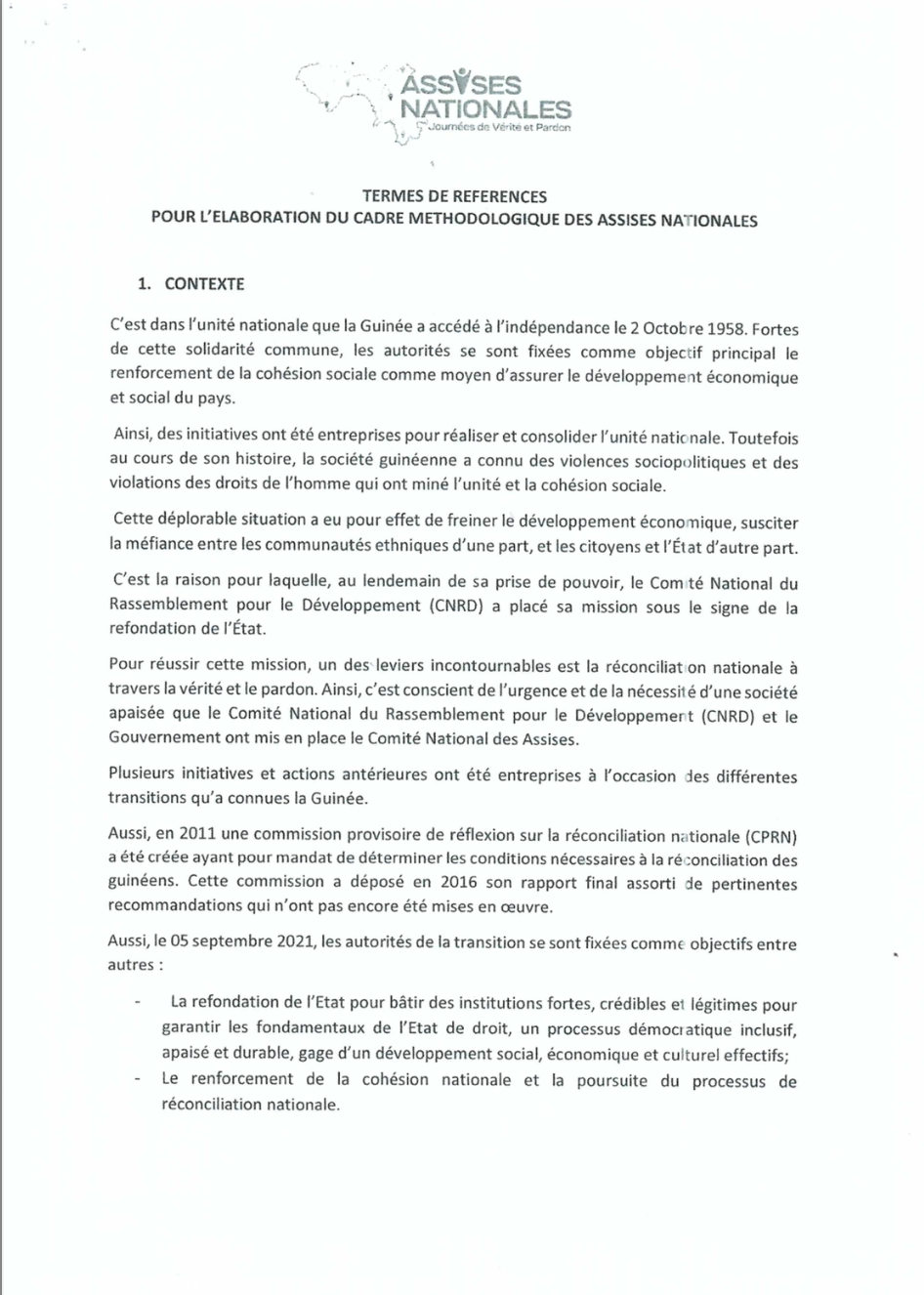 ASSISES NATIONALES
Journées de Vérité et Pardon

TERMES DE REFERENCES
POUR L'ELABORATION DU CADRE METHODOLOGIQUE DES ASSISES NATIONALES

1. CONTEXTE

C'est dans l'unité nationale que la Guinée a accédé à l'indépendance le 2 Octobre 1958. Fortes de cette solidarité commune, les autorités se sont fixées comme objectif principal le renforcement de la cohésion sociale comme moyen d'assurer le développement économique et social du pays.

Ainsi, des initiatives ont été entreprises pour réaliser et consolider l'unité nationale. Toutefois au cours de son histoire, la société guinéenne a connu des violences sociopolitiques et des violations des droits de l'homme qui ont miné l'unité et la cohésion sociale.

Cette déplorable situation a eu pour effet de freiner le développement économique, susciter la méfiance entre les communautés ethniques d'une part, et les citoyens et l'État d'autre part.

C'est la raison pour laquelle, au lendemain de sa prise de pouvoir, le Comité National du Rassemblement pour le Développement (CNRD) a placé sa mission sous le signe de la refondation de l'État.

Pour réussir cette mission, un des leviers incontournables est la réconciliation nationale à travers la vérité et le pardon. Ainsi, c'est conscient de l'urgence et de la nécessité d'une société apaisée que le Comité National du Rassemblement pour le Développement (CNRD) et le Gouvernement ont mis en place le Comité National des Assises.

Plusieurs initiatives et actions antérieures ont été entreprises à l'occasion des différentes transitions qu'a connues la Guinée.

Aussi, en 2011 une commission provisoire de réflexion sur la réconciliation nationale (CPRN) a été créée ayant pour mandat de déterminer les conditions nécessaires à la réconciliation des guinéens. Cette commission a déposé en 2016 son rapport final assorti de pertinentes recommandations qui n'ont pas encore été mises en œuvre.

Aussi, le 05 septembre 2021, les autorités de la transition se sont fixées comme objectifs entre autres :

- La refondation de l'Etat pour bâtir des institutions fortes, crédibles et légitimes pour garantir les fondamentaux de l'Etat de droit, un processus démocratique inclusif, apaisé et durable, gage d'un développement social, économique et culturel effectifs;
- Le renforcement de la cohésion nationale et la poursuite du processus de réconciliation nationale.